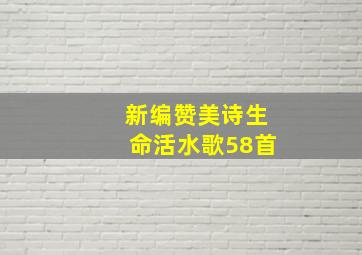 新编赞美诗生命活水歌58首